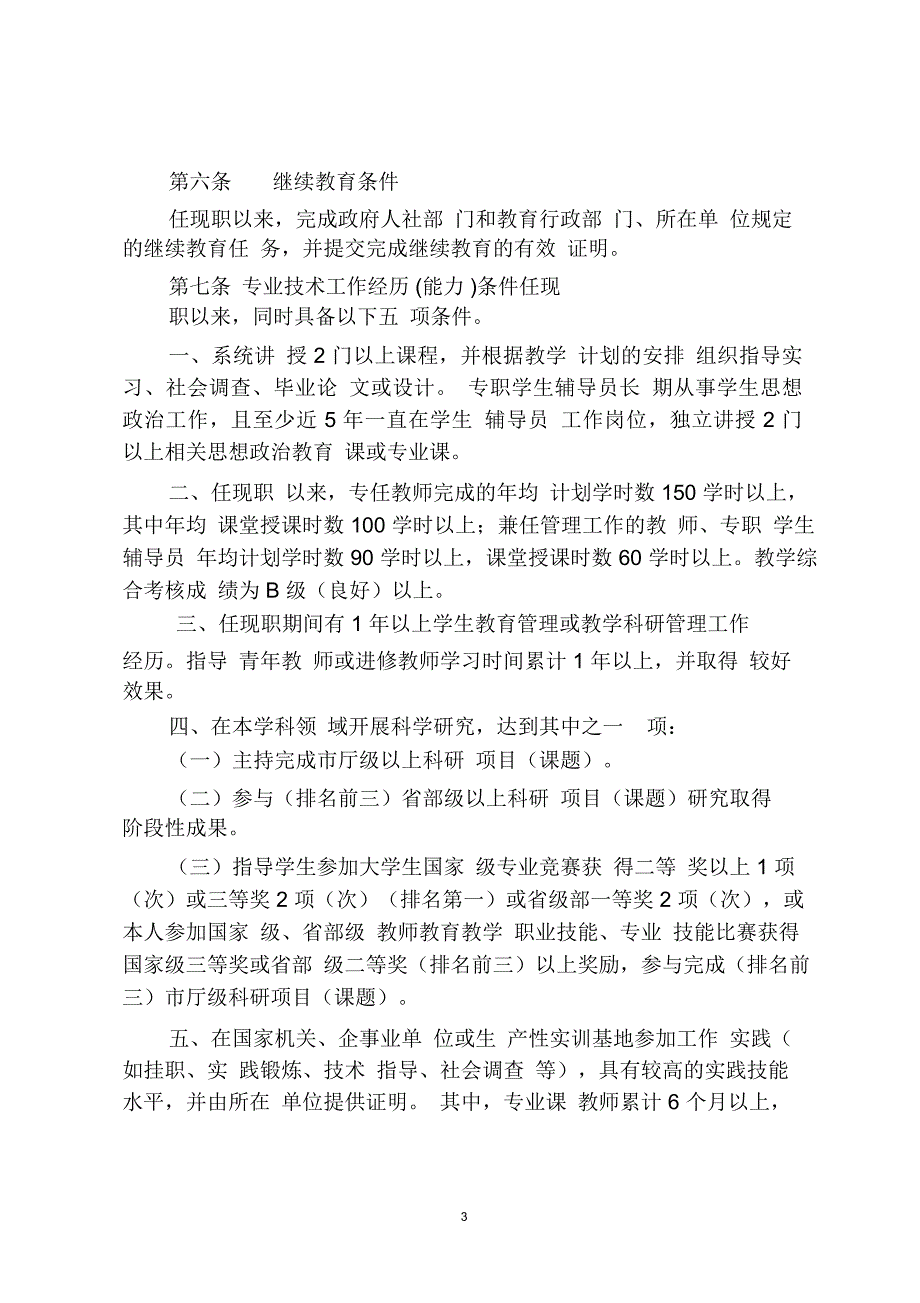 第六条　　继续教育条件

任现职以来，完成政府人社部 门和教育行政部 门、所在单 位规定的继续教育任 务，并提交完成继续教育的有效 证明。

第七条 专业技术工作经历 (能力 )条件任现职以来，同时具备以下五 项条件。

一、系统讲 授 2 门以上课程，并根据教学 计划的安排 组织指导实习、社会调查、毕业论 文或设计。 专职学生辅导员长 期从事学生思想政治工作，且至少近 5 年一直在学生 辅导员 工作岗位，独立讲授 2 门以上相关思想政治教育 课或专业课。

二、任现职 以来，专任教师完成的年均 计划学时数 150 学时以上，其中年均 课堂授课时数 100 学时以上；兼任管理工作的教 师、专职 学生辅导员 年均计划学时数 90 学时以上，课堂授课时数 60 学时以上。教学综合考核成 绩为 B 级（良好）以上。

三、任现职期间有 1 年以上学生教育管理或教学科研管理工作经历。指导 青年教 师或进修教师学习时间累计 1 年以上，并取得 较好效果。

四、在本学科领 域开展科学研究，达到其中之一 项：

（一）主持完成市厅级以上科研 项目（课题）。

（二）参与（排名前三）省部级以上科研 项目（课题）研究取得阶段性成果。

（三）指导学生参加大学生国家 级专业竞赛获 得二等 奖以上 1 项（次）或三等奖 2 项（次）（排名第一）或省级部一等奖 2 项（次），或本人参加国家 级、省部级 教师教育教学 职业技能、专业 技能比赛获得国家级三等奖或省部 级二等奖（排名前三）以上奖励，参与完成（排名前三）市厅级科研项目（课题）。

五、在国家机关、企事业单 位或生 产性实训基地参加工作 实践（如挂职、实 践锻炼、技术 指导、社会调查 等），具有较高的实践技能水平，并由所在 单位提供证明。 其中，专业课 教师累计 6 个月以上，

3